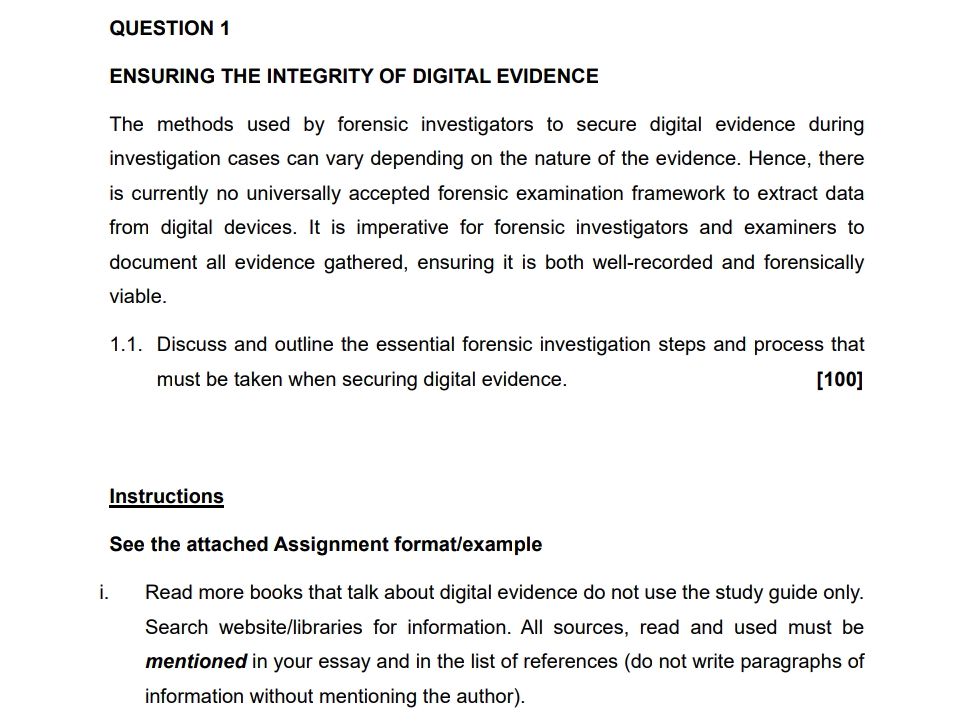 QUESTION 1

ENSURING THE INTEGRITY OF DIGITAL EVIDENCE

The methods used by forensic investigators to secure digital evidence during investigation cases can vary depending on the nature of the evidence. Hence, there is currently no universally accepted forensic examination framework to extract data from digital devices. It is imperative for forensic investigators and examiners to document all evidence gathered, ensuring it is both well-recorded and forensically viable.

1.1. Discuss and outline the essential forensic investigation steps and process that must be taken when securing digital evidence. [100]

Instructions

See the attached Assignment format/example

i. Read more books that talk about digital evidence do not use the study guide only. Search website/libraries for information. All sources, read and used must be mentioned in your essay and in the list of references (do not write paragraphs of information without mentioning the author).